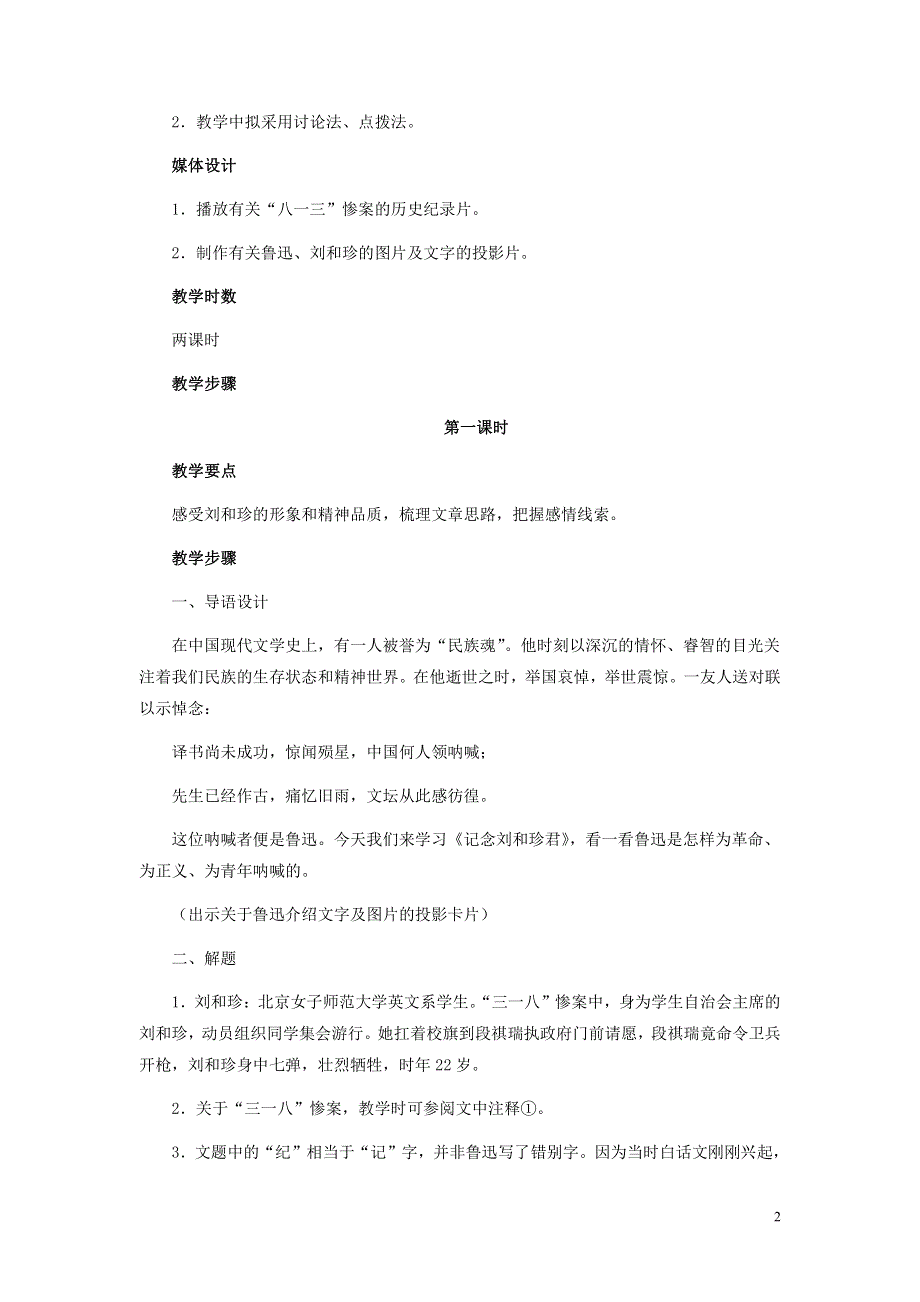 2．教学中拟采用讨论法、点拨法。

媒体设计

1．播放有关“八一三”惨案的历史纪录片。

2．制作有关鲁迅、刘和珍的图片及文字的投影片。

教学时数

两课时

教学步骤

第一课时

教学要点

感受刘和珍的形象和精神品质，梳理文章思路，把握感情线索。

教学步骤

一、导语设计

在中国现代文学史上，有一人被誉为“民族魂”。他时刻以深沉的情怀、睿智的目光关注着我们民族的生存状态和精神世界。在他逝世之时，举国哀悼，举世震惊。一友人送对联以示悼念：

译书尚未成功，惊闻殒星，中国何人领呐喊；

先生已经作古，痛忆旧雨，文坛从此感彷徨。

这位呐喊者便是鲁迅。今天我们来学习《记念刘和珍君》，看一看鲁迅是怎样为革命、为正义、为青年呐喊的。

（出示关于鲁迅介绍文字及图片的投影卡片）

二、解题

1．刘和珍：北京女子师范大学英文系学生。“三一八”惨案中，身为学生自治会主席的刘和珍，动员组织同学集会游行。她扛着校旗到段祺瑞执政府门前请愿，段祺瑞竟命令卫兵开枪，刘和珍身中七弹，壮烈牺牲，时年22岁。

2．关于“三一八”惨案，教学时可参阅文中注释①。

3．文题中的“纪”相当于“记”字，并非鲁迅写了错别字。因为当时白话文刚刚兴起，

2